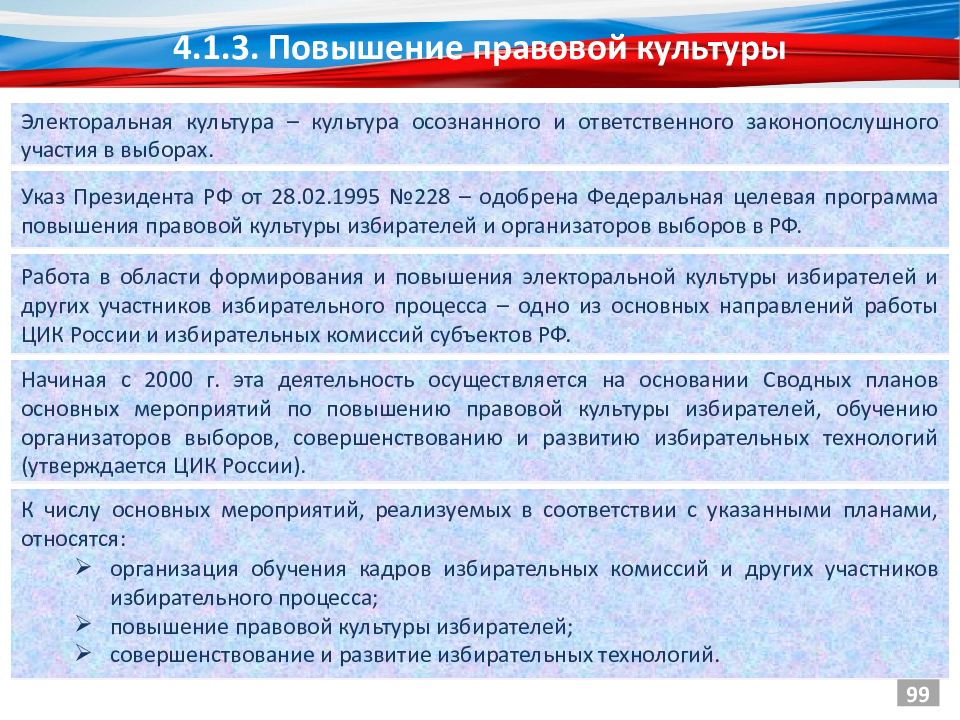 4.1.3. Повышение правовой культуры

Электоральная культура – культура осознанного и ответственного законопослушного участия в выборах.

Указ Президента РФ от 28.02.1995 №228 – одобрена Федеральная целевая программа повышения правовой культуры избирателей и организаторов выборов в РФ.

Работа в области формирования и повышения электоральной культуры избирателей и других участников избирательного процесса – одно из основных направлений работы ЦИК России и избирательных комиссий субъектов РФ.

Начиная с 2000 г. эта деятельность осуществляется на основании Сводных планов основных мероприятий по повышению правовой культуры избирателей, обучению организаторов выборов, совершенствованию и развитию избирательных технологий (утверждается ЦИК России).

К числу основных мероприятий, реализуемых в соответствии с указанными планами, относятся:
➢ организация обучения кадров избирательных комиссий и других участников избирательного процесса;
➢ повышение правовой культуры избирателей;
➢ совершенствование и развитие избирательных технологий.

99